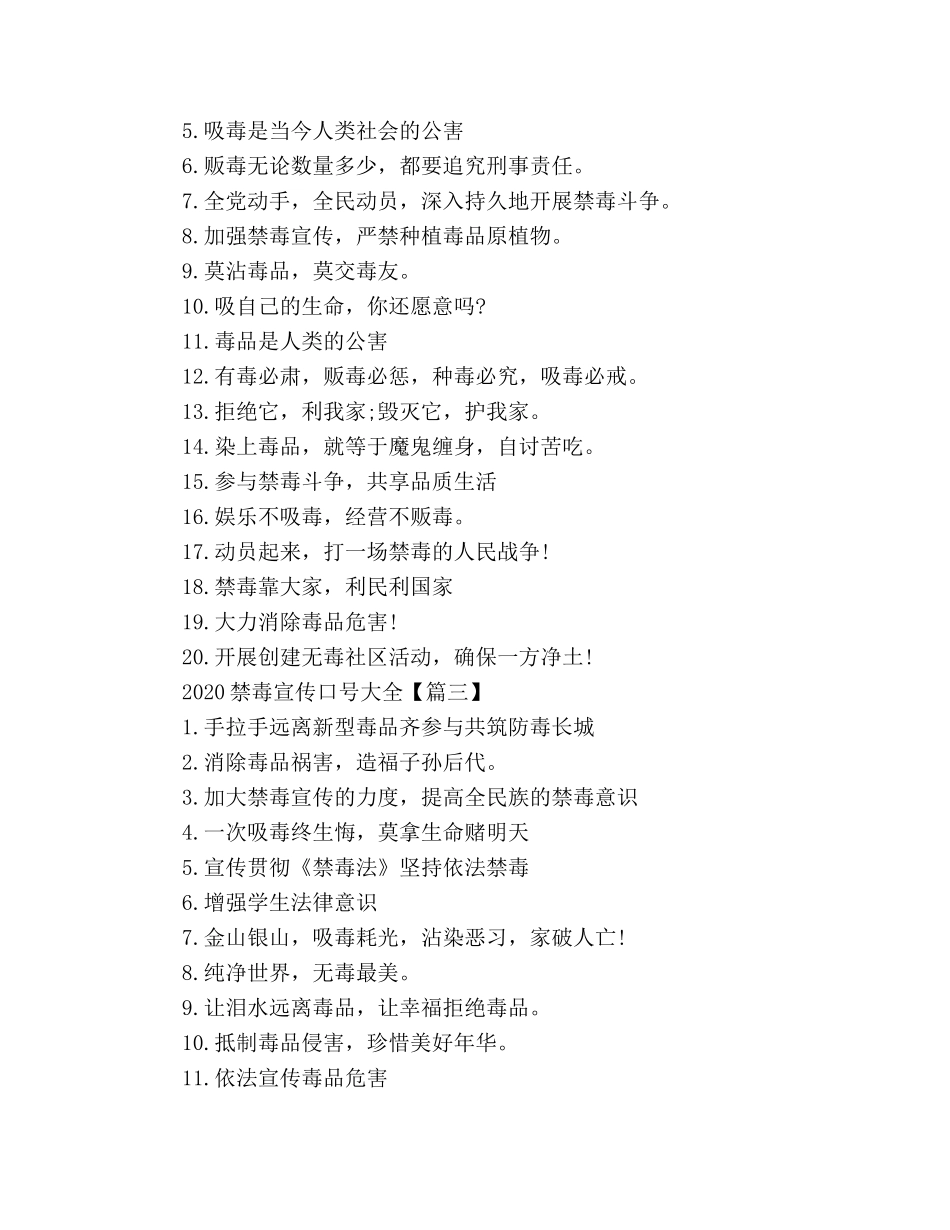 5.吸毒是当今人类社会的公害
6.贩毒无论数量多少，都要追究刑事责任。
7.全党动手，全民动员，深入持久地开展禁毒斗争。
8.加强禁毒宣传，严禁种植毒品原植物。
9.莫沾毒品，莫交毒友。
10.吸自己的生命，你还愿意吗?
11.毒品是人类的公害
12.有毒必肃，贩毒必惩，种毒必究，吸毒必戒。
13.拒绝它，利我家;毁灭它，护我家。
14.染上毒品，就等于魔鬼缠身，自讨苦吃。
15.参与禁毒斗争，共享品质生活
16.娱乐不吸毒，经营不贩毒。
17.动员起来，打一场禁毒的人民战争!
18.禁毒靠大家，利民利国家
19.大力消除毒品危害!
20.开展创建无毒社区活动，确保一方净土!
2020 禁毒宣传口号大全【篇三】
1.手拉手远离新型毒品齐参与共筑防毒长城
2.消除毒品祸害，造福子孙后代。
3.加大禁毒宣传的力度，提高全民族的禁毒意识
4.一次吸毒终生悔，莫拿生命赌明天
5.宣传贯彻《禁毒法》坚持依法禁毒
6.增强学生法律意识
7.金山银山，吸毒耗光，沾染恶习，家破人亡!
8.纯净世界，无毒最美。
9.让泪水远离毒品，让幸福拒绝毒品。
10.抵制毒品侵害，珍惜美好年华。
11.依法宣传毒品危害